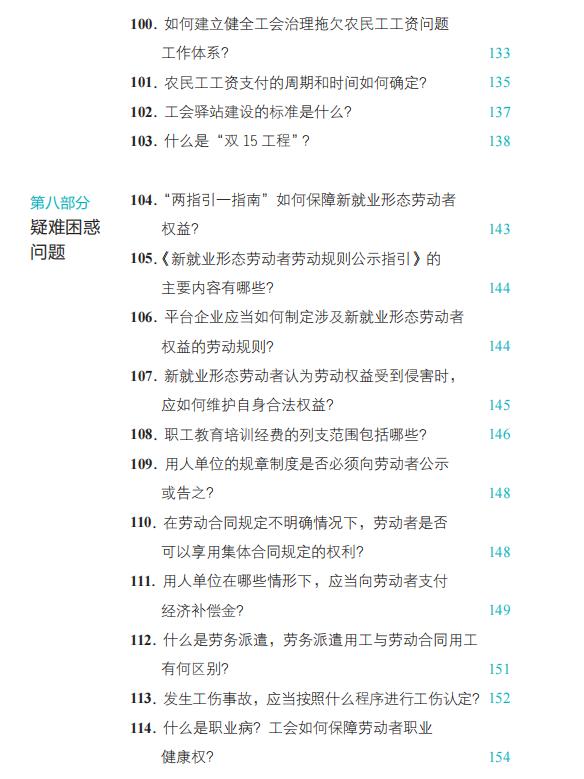 100.如何建立健全工会治理拖欠农民工工资问题工作体系？ 133

101.农民工工资支付的周期和时间如何确定？ 135

102.工会驿站建设的标准是什么？ 137

103.什么是“双15工程”？ 138

第八部分
疑难困惑问题

104.“两指引一指南”如何保障新就业形态劳动者权益？ 143

105.《新就业形态劳动者劳动规则公示指引》的主要内容有哪些？ 144

106.平台企业应当如何制定涉及新就业形态劳动者权益的劳动规则？ 144

107.新就业形态劳动者认为劳动权益受到侵害时，应如何维护自身合法权益？ 145

108.职工教育培训经费的列支范围包括哪些？ 146

109.用人单位的规章制度是否必须向劳动者公示或告之？ 148

110.在劳动合同规定不明确情况下，劳动者是否可以享用集体合同规定的权利？ 148

111.用人单位在哪些情形下，应当向劳动者支付经济补偿金？ 149

112.什么是劳务派遣，劳务派遣用工与劳动合同用工有何区别？ 151

113.发生工伤事故，应当按照什么程序进行工伤认定？ 152

114.什么是职业病？工会如何保障劳动者职业健康权？ 154